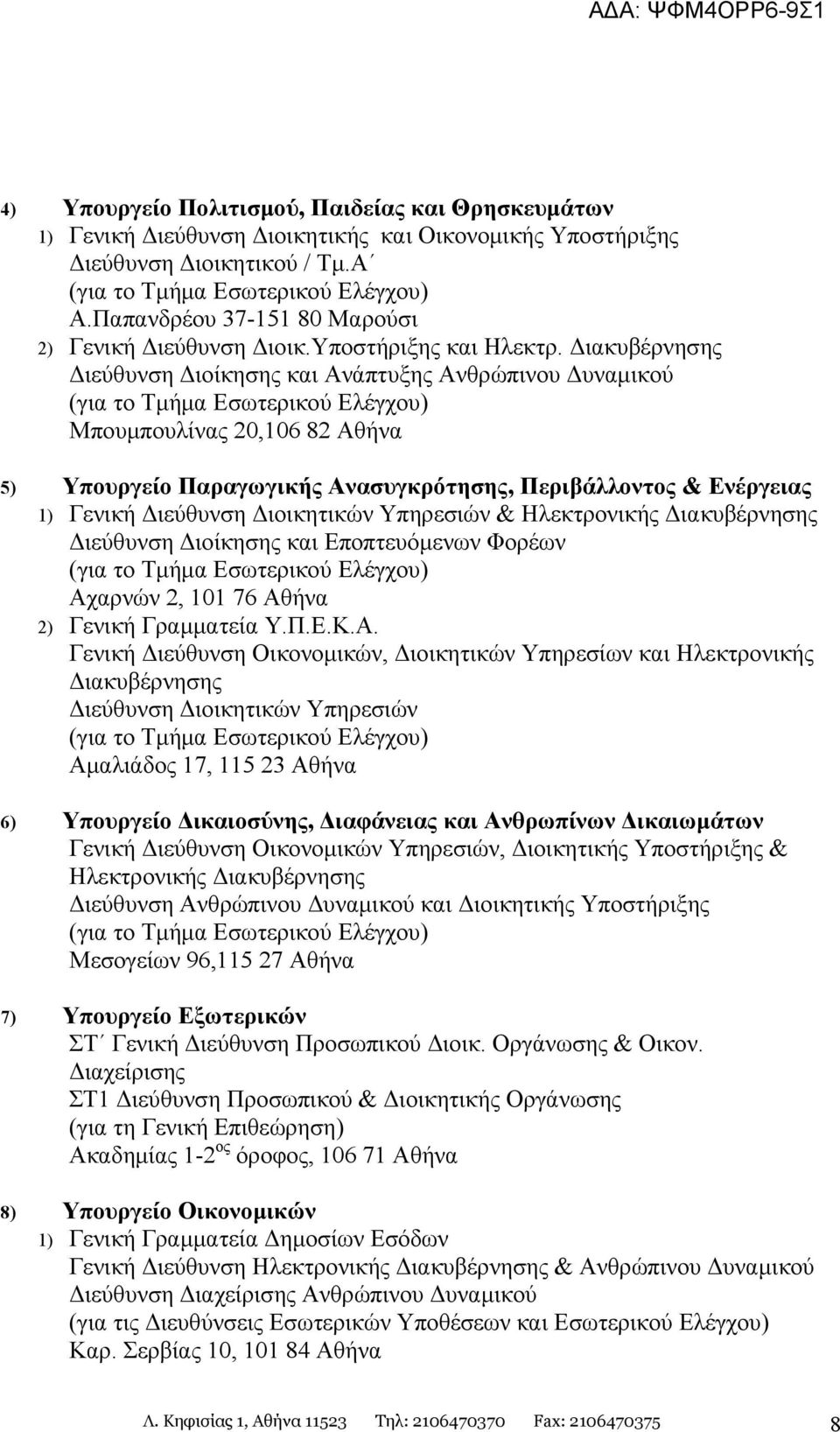 ΑΔΑ: ΨΦΜ4ΟΡΡ6-9Σ1

4) Υπουργείο Πολιτισμού, Παιδείας και Θρησκευμάτων
1) Γενική Διεύθυνση Διοικητικής και Οικονομικής Υποστήριξης
Διεύθυνση Διοικητικού / Τμ.Α΄
(για το Τμήμα Εσωτερικού Ελέγχου)
Α.Παπανδρέου 37-151 80 Μαρούσι
2) Γενική Διεύθυνση Διοικ.Υποστήριξης και Ηλεκτρ. Διακυβέρνησης
Διεύθυνση Διοίκησης και Ανάπτυξης Ανθρώπινου Δυναμικού
(για το Τμήμα Εσωτερικού Ελέγχου)
Μπουμπουλίνας 20,106 82 Αθήνα

5) Υπουργείο Παραγωγικής Ανασυγκρότησης, Περιβάλλοντος & Ενέργειας
1) Γενική Διεύθυνση Διοικητικών Υπηρεσιών & Ηλεκτρονικής Διακυβέρνησης
Διεύθυνση Διοίκησης και Εποπτευόμενων Φορέων
(για το Τμήμα Εσωτερικού Ελέγχου)
Αχαρνών 2, 101 76 Αθήνα
2) Γενική Γραμματεία Υ.Π.Ε.Κ.Α.
Γενική Διεύθυνση Οικονομικών, Διοικητικών Υπηρεσίων και Ηλεκτρονικής Διακυβέρνησης
Διεύθυνση Διοικητικών Υπηρεσιών
(για το Τμήμα Εσωτερικού Ελέγχου)
Αμαλιάδος 17, 115 23 Αθήνα

6) Υπουργείο Δικαιοσύνης, Διαφάνειας και Ανθρωπίνων Δικαιωμάτων
Γενική Διεύθυνση Οικονομικών Υπηρεσιών, Διοικητικής Υποστήριξης & Ηλεκτρονικής Διακυβέρνησης
Διεύθυνση Ανθρώπινου Δυναμικού και Διοικητικής Υποστήριξης
(για το Τμήμα Εσωτερικού Ελέγχου)
Μεσογείων 96,115 27 Αθήνα

7) Υπουργείο Εξωτερικών
ΣΤ΄ Γενική Διεύθυνση Προσωπικού Διοικ. Οργάνωσης & Οικον. Διαχείρισης
ΣΤ1 Διεύθυνση Προσωπικού & Διοικητικής Οργάνωσης
(για τη Γενική Επιθεώρηση)
Ακαδημίας 1-2$^{ος}$ όροφος, 106 71 Αθήνα

8) Υπουργείο Οικονομικών
1) Γενική Γραμματεία Δημοσίων Εσόδων
Γενική Διεύθυνση Ηλεκτρονικής Διακυβέρνησης & Ανθρώπινου Δυναμικού
Διεύθυνση Διαχείρισης Ανθρώπινου Δυναμικού
(για τις Διευθύνσεις Εσωτερικών Υποθέσεων και Εσωτερικού Ελέγχου)
Καρ. Σερβίας 10, 101 84 Αθήνα

Λ. Κηφισίας 1, Αθήνα 11523 Τηλ: 2106470370 Fax: 2106470375 8